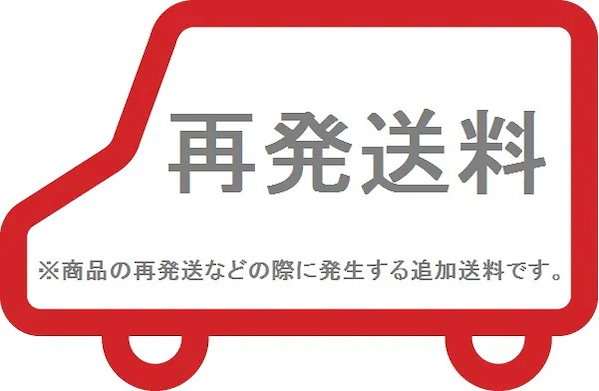 再発送料

※商品の再発送などの際に発生する追加送料です。